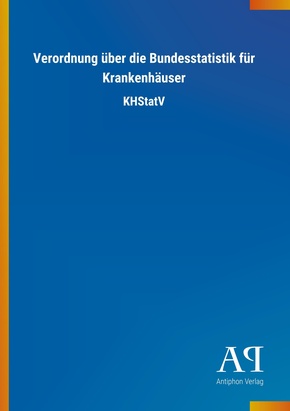 Verordnung über die Bundesstatistik für Krankenhäuser

KHStatV

AP

Antiphon Verlag